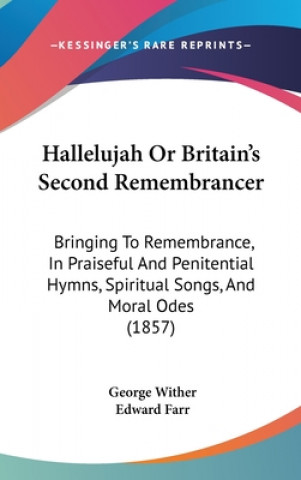 —KESSINGER'S RARE REPRINTS—

Hallelujah Or Britain's Second Remembrancer

Bringing To Remembrance, In Praiseful And Penitential Hymns, Spiritual Songs, And Moral Odes (1857)

George Wither
Edward Farr